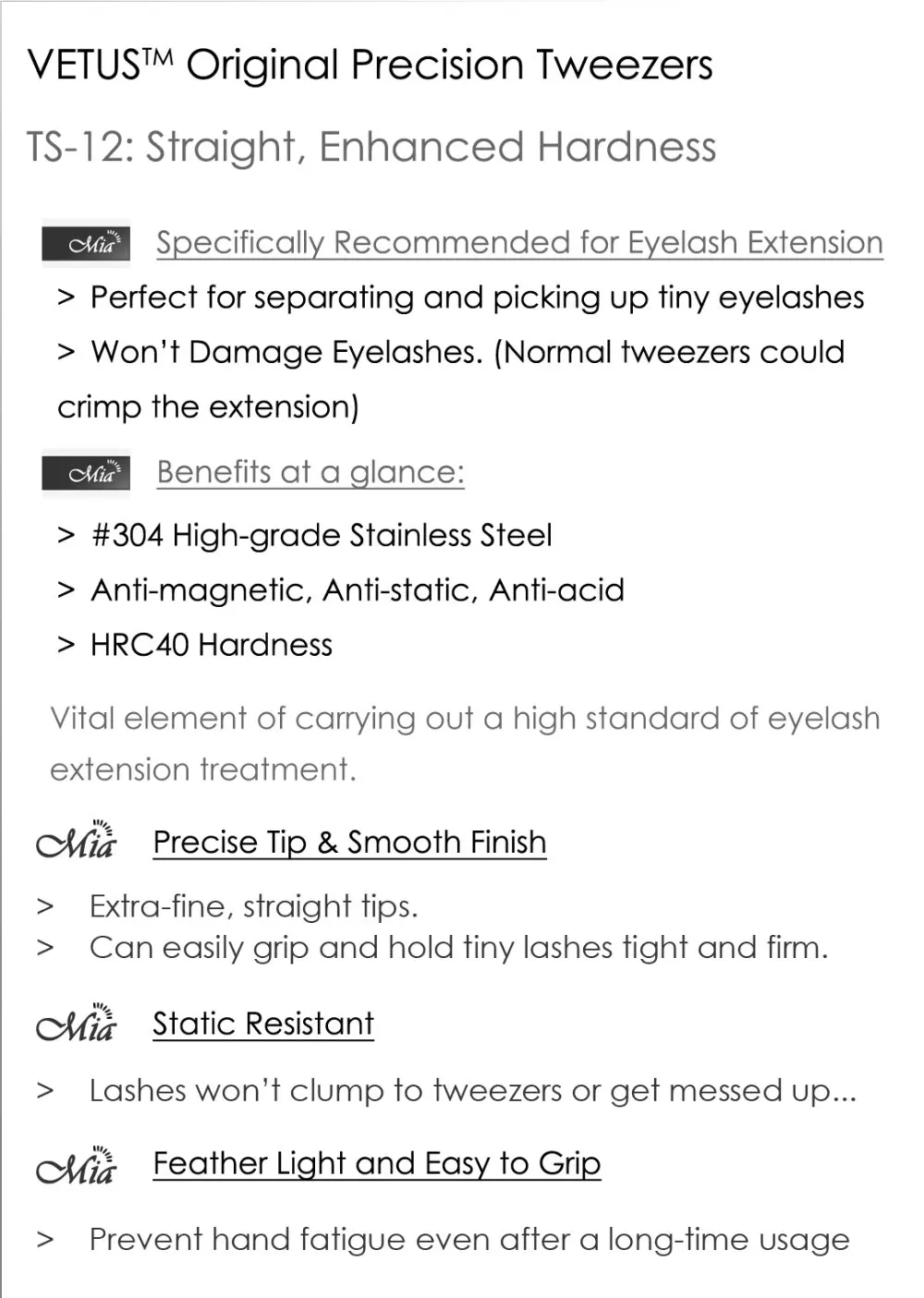 VETUS™ Original Precision Tweezers

TS-12: Straight, Enhanced Hardness

Mia Specifically Recommended for Eyelash Extension

> Perfect for separating and picking up tiny eyelashes

> Won't Damage Eyelashes. (Normal tweezers could crimp the extension)

Mia Benefits at a glance:

> #304 High-grade Stainless Steel

> Anti-magnetic, Anti-static, Anti-acid

> HRC40 Hardness

Vital element of carrying out a high standard of eyelash extension treatment.

Mia Precise Tip & Smooth Finish

> Extra-fine, straight tips.
> Can easily grip and hold tiny lashes tight and firm.

Mia Static Resistant

> Lashes won't clump to tweezers or get messed up...

Mia Feather Light and Easy to Grip

> Prevent hand fatigue even after a long-time usage